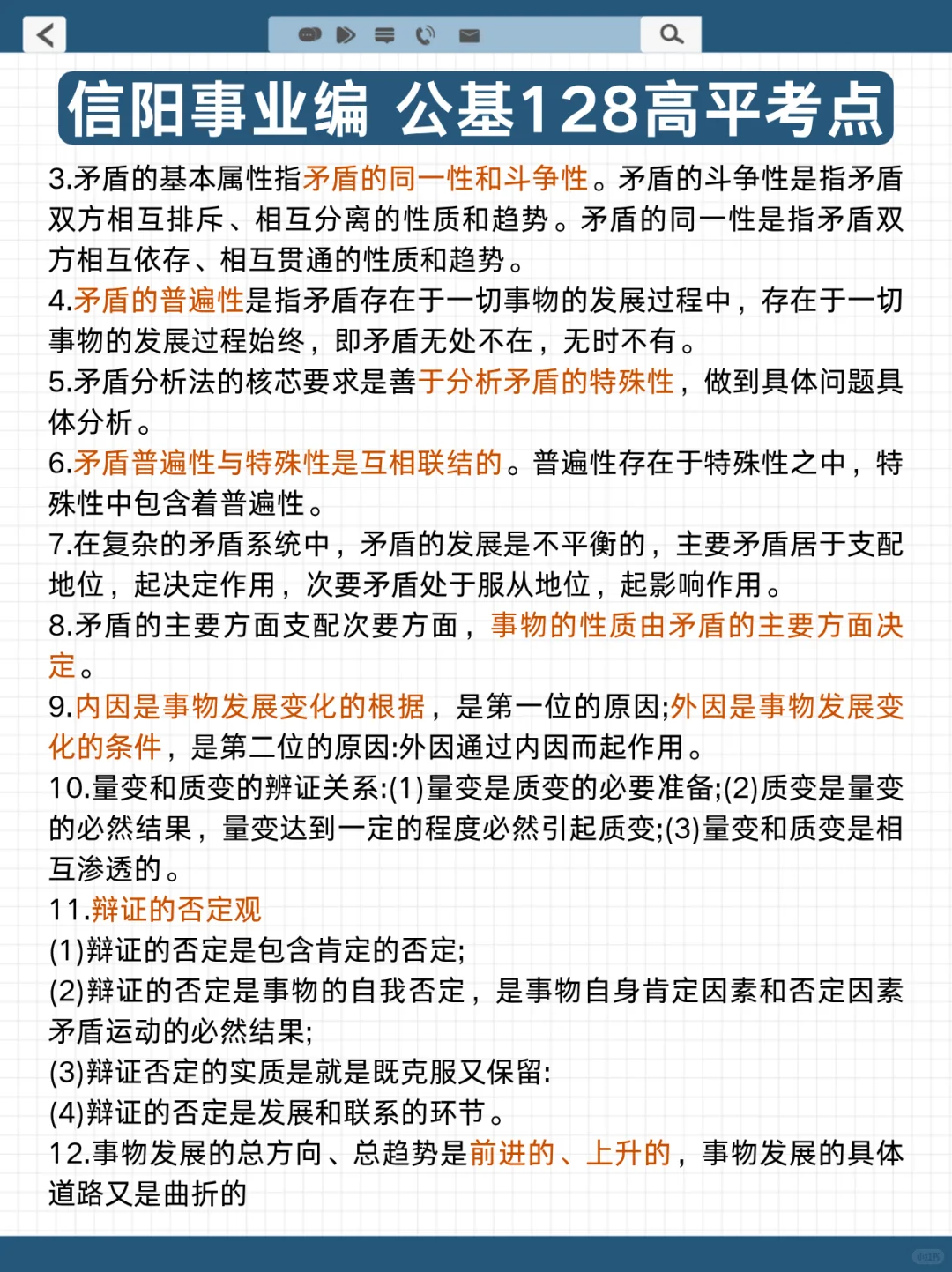 信阳事业编 公基128高平考点

3.矛盾的基本属性指矛盾的同一性和斗争性。矛盾的斗争性是指矛盾双方相互排斥、相互分离的性质和趋势。矛盾的同一性是指矛盾双方相互依存、相互贯通的性质和趋势。
4.矛盾的普遍性是指矛盾存在于一切事物的发展过程中，存在于一切事物的发展过程始终，即矛盾无处不在，无时不有。
5.矛盾分析法的核芯要求是善于分析矛盾的特殊性，做到具体问题具体分析。
6.矛盾普遍性与特殊性是互相联结的。普遍性存在于特殊性之中，特殊性中包含着普遍性。
7.在复杂的矛盾系统中，矛盾的发展是不平衡的，主要矛盾居于支配地位，起决定作用，次要矛盾处于服从地位，起影响作用。
8.矛盾的主要方面支配次要方面，事物的性质由矛盾的主要方面决定。
9.内因是事物发展变化的根据，是第一位的原因;外因是事物发展变化的条件，是第二位的原因:外因通过内因而起作用。
10.量变和质变的辨证关系:(1)量变是质变的必要准备;(2)质变是量变的必然结果，量变达到一定的程度必然引起质变;(3)量变和质变是相互渗透的。
11.辩证的否定观
(1)辩证的否定是包含肯定的否定;
(2)辩证的否定是事物的自我否定，是事物自身肯定因素和否定因素矛盾运动的必然结果;
(3)辩证否定的实质是就是既克服又保留:
(4)辩证的否定是发展和联系的环节。
12.事物发展的总方向、总趋势是前进的、上升的，事物发展的具体道路又是曲折的